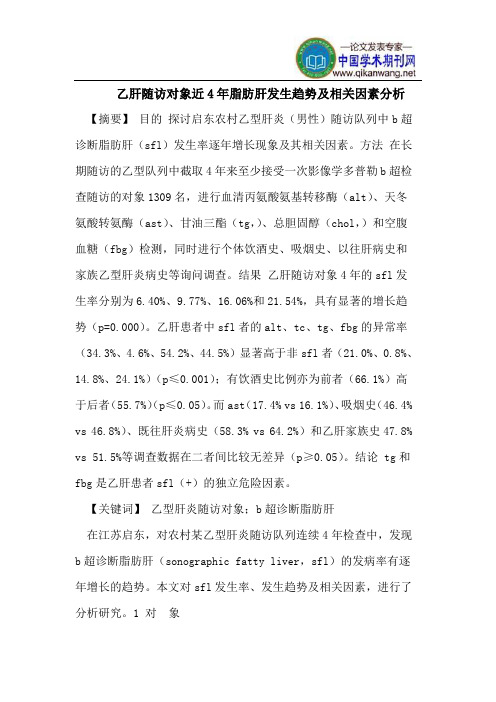 —论文发表专家—
中国学术期刊网
www.qikanwang.net

乙肝随访对象近4年脂肪肝发生趋势及相关因素分析

【摘要】 目的 探讨启东农村乙型肝炎（男性）随访队列中b超诊断脂肪肝（sfl）发生率逐年增长现象及其相关因素。方法 在长期随访的乙型队列中截取4年来至少接受一次影像学多普勒b超检查随访的对象1309名，进行血清丙氨酸氨基转移酶（alt）、天冬氨酸转氨酶（ast）、甘油三酯（tg,）、总胆固醇（chol,）和空腹血糖（fbg）检测，同时进行个体饮酒史、吸烟史、以往肝病史和家族乙型肝炎病史等询问调查。结果 乙肝随访对象4年的sfl发生率分别为6.40%、9.77%、16.06%和21.54%，具有显著的增长趋势（p=0.000）。乙肝患者中sfl者的alt、tc、tg、fbg的异常率（34.3%、4.6%、54.2%、44.5%）显著高于非sfl者（21.0%、0.8%、14.8%、24.1%）(p≤0.001)；有饮酒史比例亦为前者（66.1%）高于后者(55.7%)(p≤0.05)。而ast(17.4% vs 16.1%)、吸烟史(46.4% vs 46.8%)、既往肝炎病史（58.3% vs 64.2%）和乙肝家族史47.8% vs 51.5%等调查数据在二者间比较无差异（p≥0.05)。结论 tg和fbg是乙肝患者sfl（+）的独立危险因素。

【关键词】 乙型肝炎随访对象；b超诊断脂肪肝

在江苏启东，对农村某乙型肝炎随访队列连续4年检查中，发现b超诊断脂肪肝（sonographic fatty liver，sfl）的发病率有逐年增长的趋势。本文对sfl发生率、发生趋势及相关因素，进行了分析研究。1 对 象